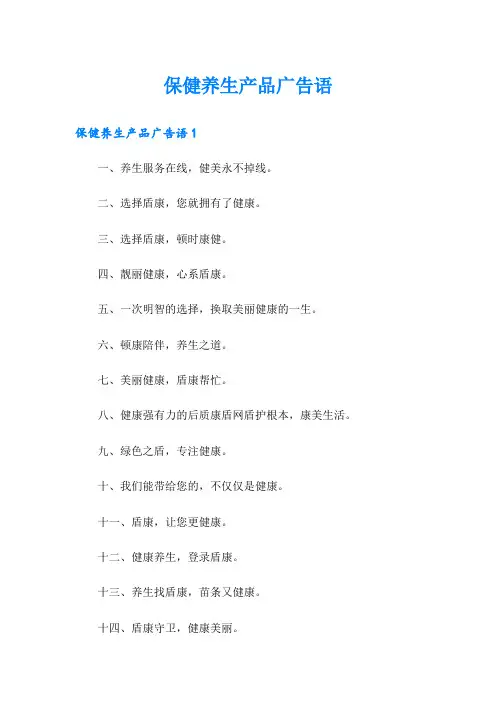 保健养生产品广告语

保健养生产品广告语1

一、养生服务在线，健美永不掉线。

二、选择盾康，您就拥有了健康。

三、选择盾康，顿时康健。

四、靓丽健康，心系盾康。

五、一次明智的选择，换取美丽健康的一生。

六、顿康陪伴，养生之道。

七、美丽健康，盾康帮忙。

八、健康强有力的后质康盾网盾护根本，康美生活。

九、绿色之盾，专注健康。

十、我们能带给您的，不仅仅是健康。

十一、盾康，让您更健康。

十二、健康养生，登录盾康。

十三、养生找盾康，苗条又健康。

十四、盾康守卫，健康美丽。